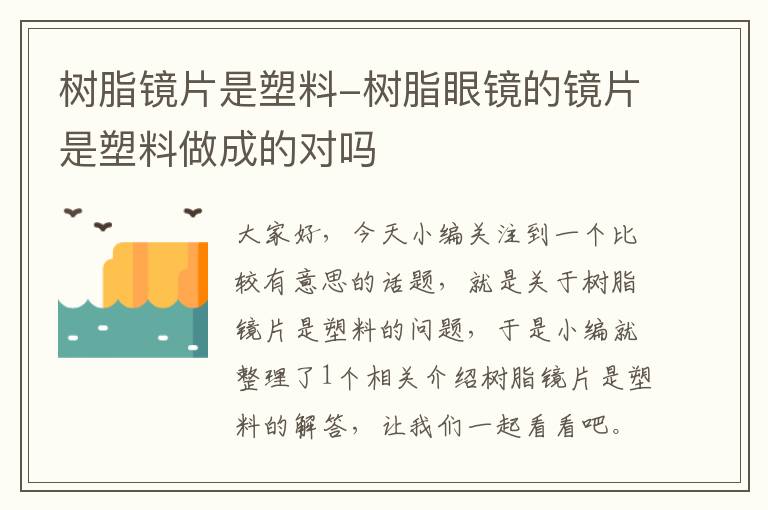 树脂镜片是塑料–树脂眼镜的镜片是塑料做成的对吗

大家好，今天小编关注到一个比较有意思的话题，就是关于树脂镜片是塑料的问题，于是小编就整理了1个相关介绍树脂镜片是塑料的解答，让我们一起看看吧。